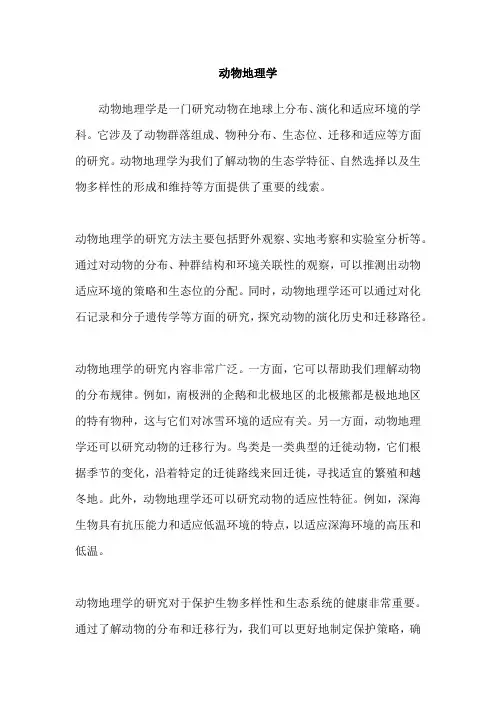 动物地理学

动物地理学是一门研究动物在地球上分布、演化和适应环境的学科。它涉及了动物群落组成、物种分布、生态位、迁移和适应等方面的研究。动物地理学为我们了解动物的生态学特征、自然选择以及生物多样性的形成和维持等方面提供了重要的线索。

动物地理学的研究方法主要包括野外观察、实地考察和实验室分析等。通过对动物的分布、种群结构和环境关联性的观察，可以推测出动物适应环境的策略和生态位的分配。同时，动物地理学还可以通过对化石记录和分子遗传学等方面的研究，探究动物的演化历史和迁移路径。

动物地理学的研究内容非常广泛。一方面，它可以帮助我们理解动物的分布规律。例如，南极洲的企鹅和北极地区的北极熊都是极地地区的特有物种，这与它们对冰雪环境的适应有关。另一方面，动物地理学还可以研究动物的迁移行为。鸟类是一类典型的迁徙动物，它们根据季节的变化，沿着特定的迁徙路线来回迁徙，寻找适宜的繁殖和越冬地。此外，动物地理学还可以研究动物的适应性特征。例如，深海生物具有抗压能力和适应低温环境的特点，以适应深海环境的高压和低温。

动物地理学的研究对于保护生物多样性和生态系统的健康非常重要。通过了解动物的分布和迁移行为，我们可以更好地制定保护策略，确